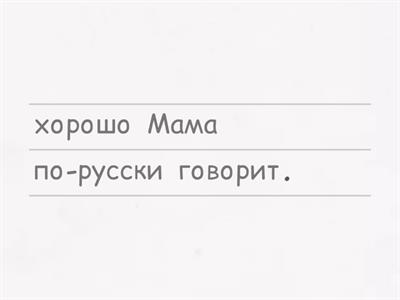 хорошо Мама
по-русски говорит.